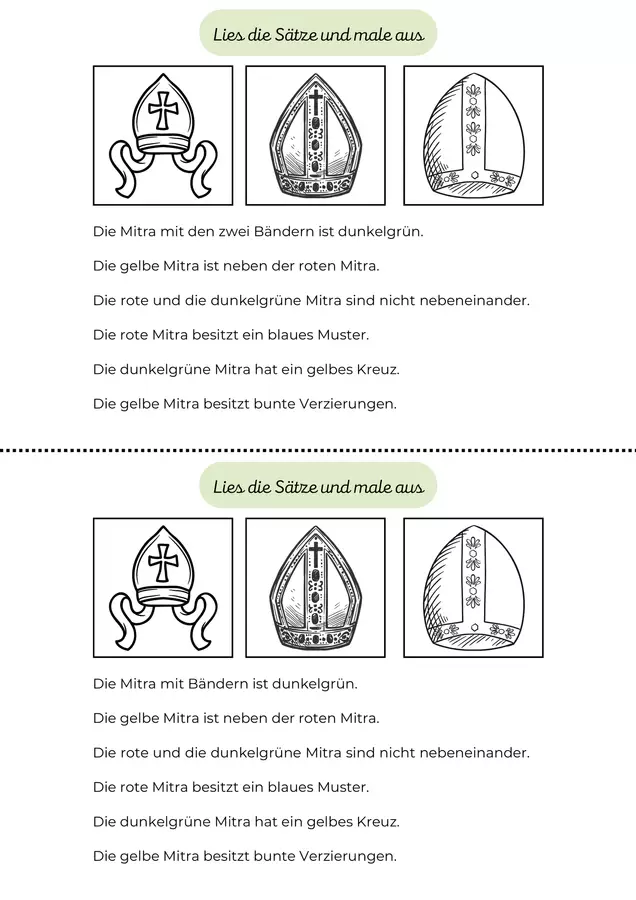 Lies die Sätze und male aus

Die Mitra mit den zwei Bändern ist dunkelgrün.

Die gelbe Mitra ist neben der roten Mitra.

Die rote und die dunkelgrüne Mitra sind nicht nebeneinander.

Die rote Mitra besitzt ein blaues Muster.

Die dunkelgrüne Mitra hat ein gelbes Kreuz.

Die gelbe Mitra besitzt bunte Verzierungen.

Lies die Sätze und male aus

Die Mitra mit Bändern ist dunkelgrün.

Die gelbe Mitra ist neben der roten Mitra.

Die rote und die dunkelgrüne Mitra sind nicht nebeneinander.

Die rote Mitra besitzt ein blaues Muster.

Die dunkelgrüne Mitra hat ein gelbes Kreuz.

Die gelbe Mitra besitzt bunte Verzierungen.